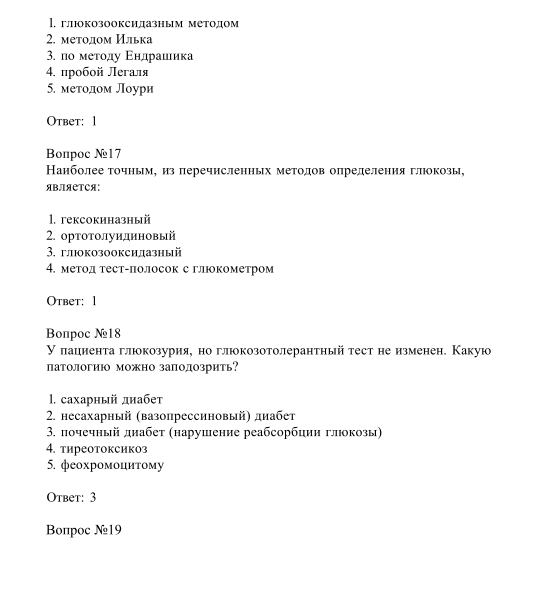 1. глюкозооксидазным методом
2. методом Илька
3. по методу Ендрашика
4. пробой Легаля
5. методом Лоури

Ответ: 1

Вопрос №17
Наиболее точным, из перечисленных методов определения глюкозы, является:

1. гексокиназный
2. ортотолуидиновый
3. глюкозооксидазный
4. метод тест-полосок с глюкометром

Ответ: 1

Вопрос №18
У пациента глюкозурия, но глюкозотолерантный тест не изменен. Какую патологию можно заподозрить?

1. сахарный диабет
2. несахарный (вазопрессиновый) диабет
3. почечный диабет (нарушение реабсорбции глюкозы)
4. тиреотоксикоз
5. феохромоцитому

Ответ: 3

Вопрос №19